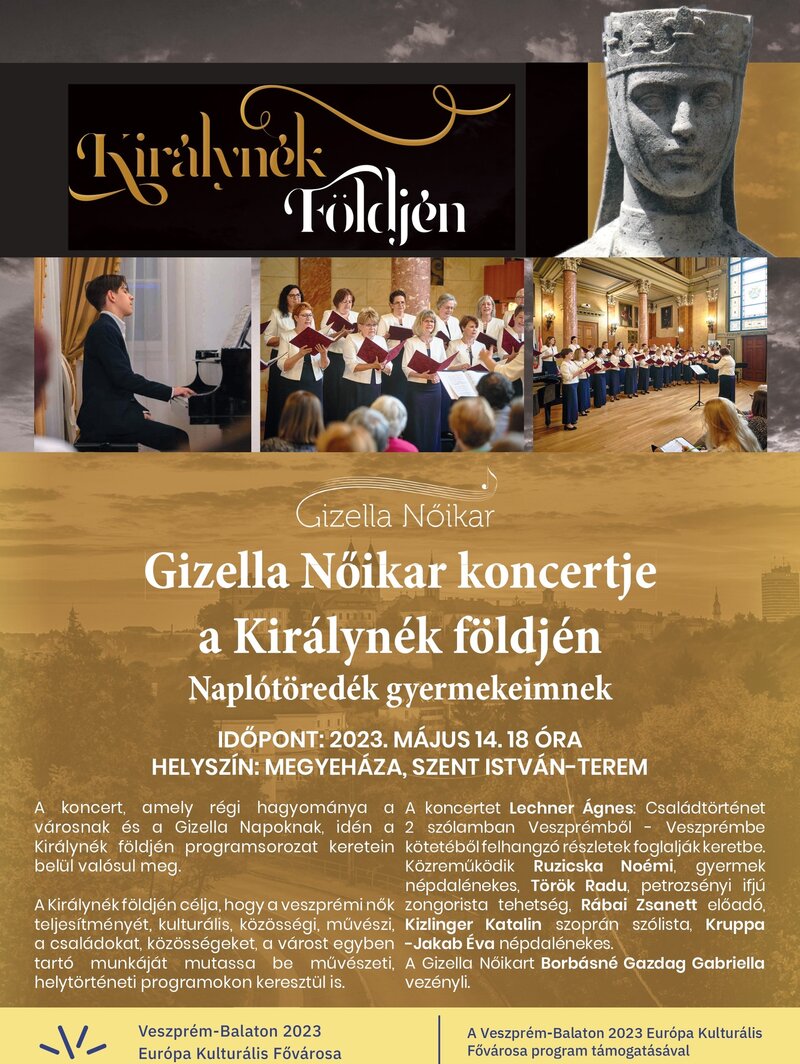 Királynék Földjén

Gizella Nőikar

Gizella Nőikar koncertje a Királynék földjén

Naplótöredék gyermekeimnek

IDŐPONT: 2023. MÁJUS 14. 18 ÓRA
HELYSZÍN: MEGYEHÁZA, SZENT ISTVÁN-TEREM

A koncert, amely régi hagyománya a városnak és a Gizella Napoknak, idén a Királynék földjén programsorozat keretein belül valósul meg.

A Királynék földjén célja, hogy a veszprémi nők teljesítményét, kulturális, közösségi, művészi, a családokat, közösségeket, a várost egyben tartó munkáját mutassa be művészeti, helytörténeti programokon keresztül is.

A koncertet Lechner Ágnes: Családtörténet 2 szólamban Veszprémből - Veszprémbe kötetéből felhangzó részletek foglalják keretbe. Közreműködik Ruzicska Noémi, gyermek népdalénekes, Török Radu, petrozsényi ifjú zongorista tehetség. Rábai Zsanett előadó, Kizlinger Katalin szoprán szólista, Kruppa -Jakab Éva népdalénekes.
A Gizella Nőikart Borbásné Gazdag Gabriella vezényli.

Veszprém-Balaton 2023
Európa Kulturális Fővárosa

A Veszprém-Balaton 2023 Európa Kulturális Fővárosa program támogatásával